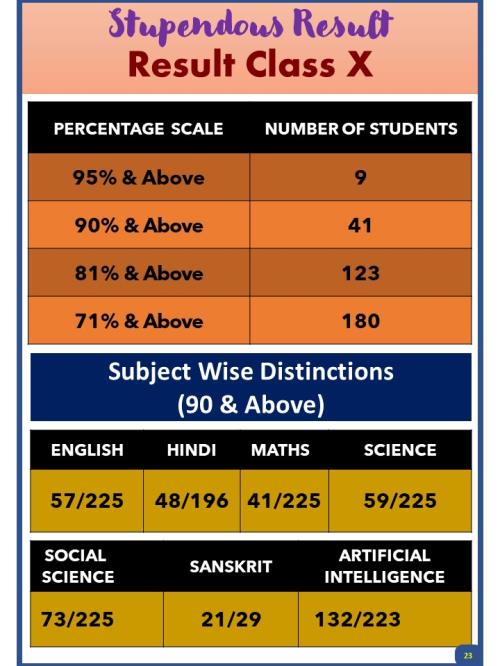 Stupendous Result
Result Class X

| PERCENTAGE SCALE | NUMBER OF STUDENTS |
|---|---|
| 95% & Above | 9 |
| 90% & Above | 41 |
| 81% & Above | 123 |
| 71% & Above | 180 |

Subject Wise Distinctions
(90 & Above)

| ENGLISH | HINDI | MATHS | SCIENCE |
|---|---|---|---|
| 57/225 | 48/196 | 41/225 | 59/225 |

| SOCIAL SCIENCE | SANSKRIT | ARTIFICIAL INTELLIGENCE |
|---|---|---|
| 73/225 | 21/29 | 132/223 |

23